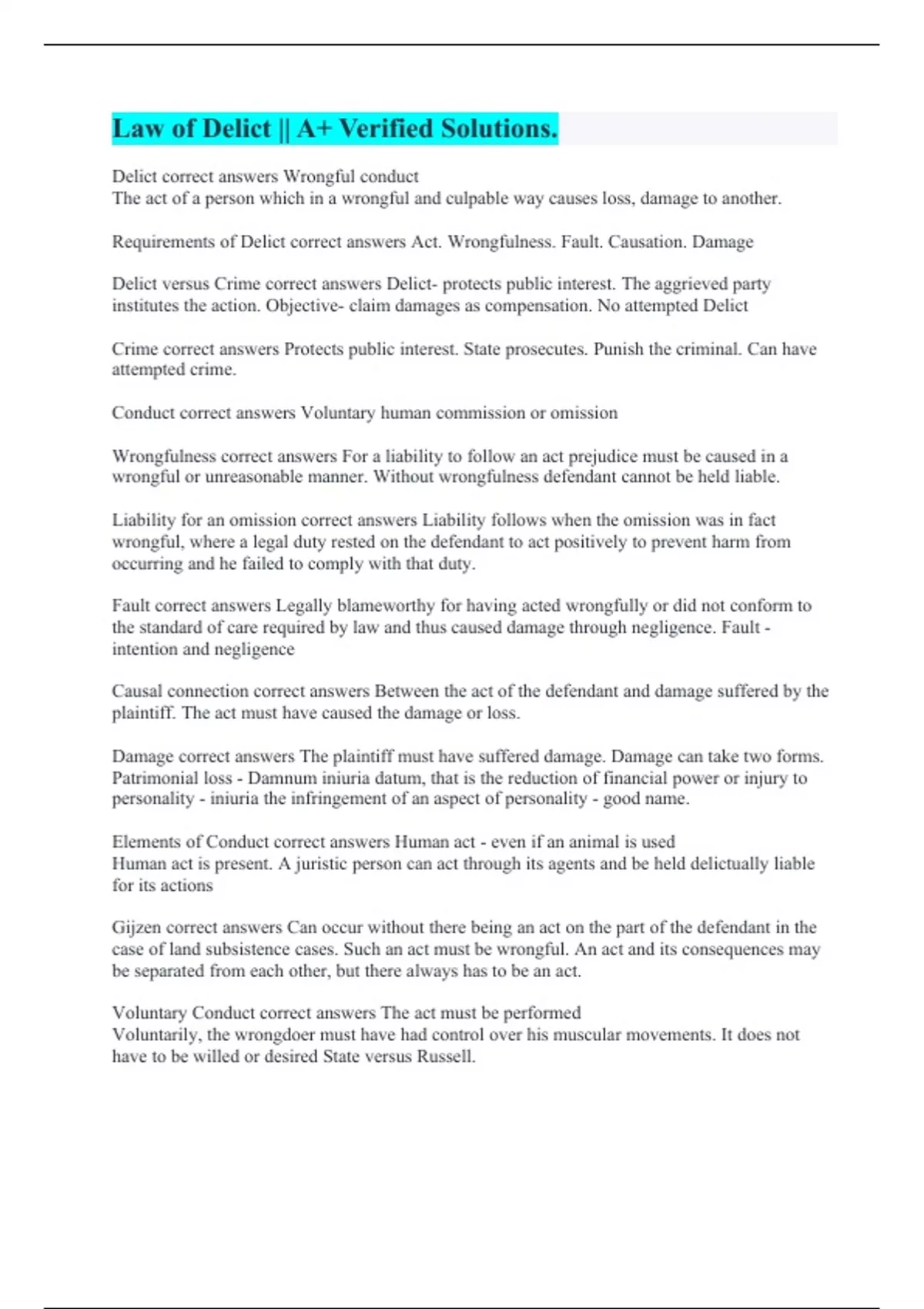 Law of Delict || A+ Verified Solutions.

Delict correct answers Wrongful conduct
The act of a person which in a wrongful and culpable way causes loss, damage to another.

Requirements of Delict correct answers Act. Wrongfulness. Fault. Causation. Damage

Delict versus Crime correct answers Delict- protects public interest. The aggrieved party institutes the action. Objective- claim damages as compensation. No attempted Delict

Crime correct answers Protects public interest. State prosecutes. Punish the criminal. Can have attempted crime.

Conduct correct answers Voluntary human commission or omission

Wrongfulness correct answers For a liability to follow an act prejudice must be caused in a wrongful or unreasonable manner. Without wrongfulness defendant cannot be held liable.

Liability for an omission correct answers Liability follows when the omission was in fact wrongful, where a legal duty rested on the defendant to act positively to prevent harm from occurring and he failed to comply with that duty.

Fault correct answers Legally blameworthy for having acted wrongfully or did not conform to the standard of care required by law and thus caused damage through negligence. Fault - intention and negligence

Causal connection correct answers Between the act of the defendant and damage suffered by the plaintiff. The act must have caused the damage or loss.

Damage correct answers The plaintiff must have suffered damage. Damage can take two forms. Patrimonial loss - Damnum iniuria datum, that is the reduction of financial power or injury to personality - iniuria the infringement of an aspect of personality - good name.

Elements of Conduct correct answers Human act - even if an animal is used
Human act is present. A juristic person can act through its agents and be held delictually liable for its actions

Gijzen correct answers Can occur without there being an act on the part of the defendant in the case of land subsistence cases. Such an act must be wrongful. An act and its consequences may be separated from each other, but there always has to be an act.

Voluntary Conduct correct answers The act must be performed
Voluntarily, the wrongdoer must have had control over his muscular movements. It does not have to be willed or desired State versus Russell.